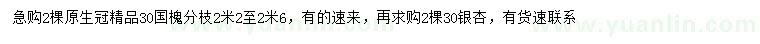 急购2棵原生冠精品30国槐分枝2米2至2米6，有的速来，再求购2棵30银杏，有货速联系

www.yuanlin.com